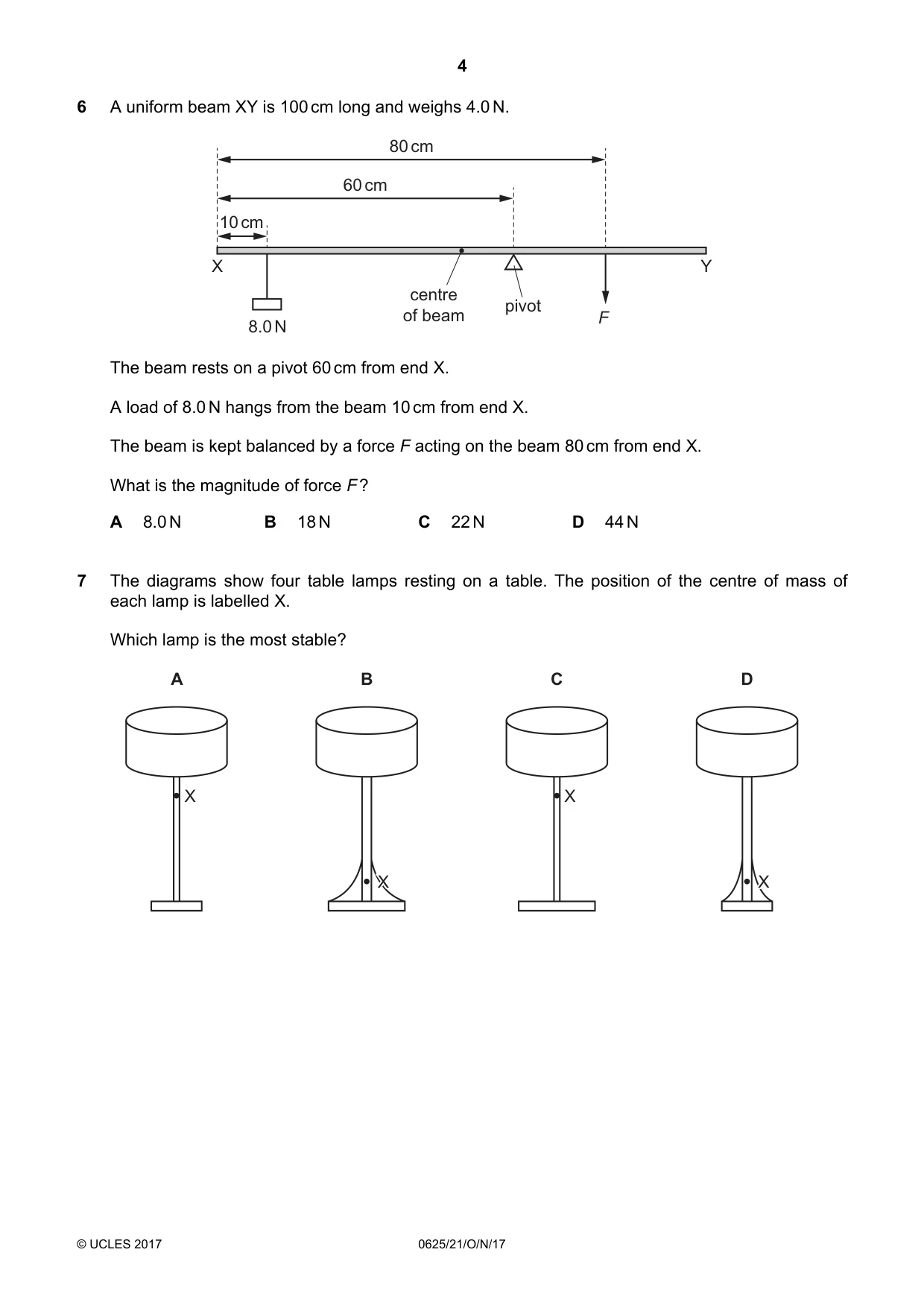 4

6 A uniform beam XY is 100 cm long and weighs 4.0 N.

80 cm
60 cm
10 cm
X
Y
8.0 N
centre of beam
pivot
F

The beam rests on a pivot 60 cm from end X.

A load of 8.0 N hangs from the beam 10 cm from end X.

The beam is kept balanced by a force F acting on the beam 80 cm from end X.

What is the magnitude of force F?

A 8.0 N  B 18 N  C 22 N  D 44 N

7 The diagrams show four table lamps resting on a table. The position of the centre of mass of each lamp is labelled X.

Which lamp is the most stable?

A
X
B
X
C
X
D
X

© UCLES 2017
0625/21/O/N/17